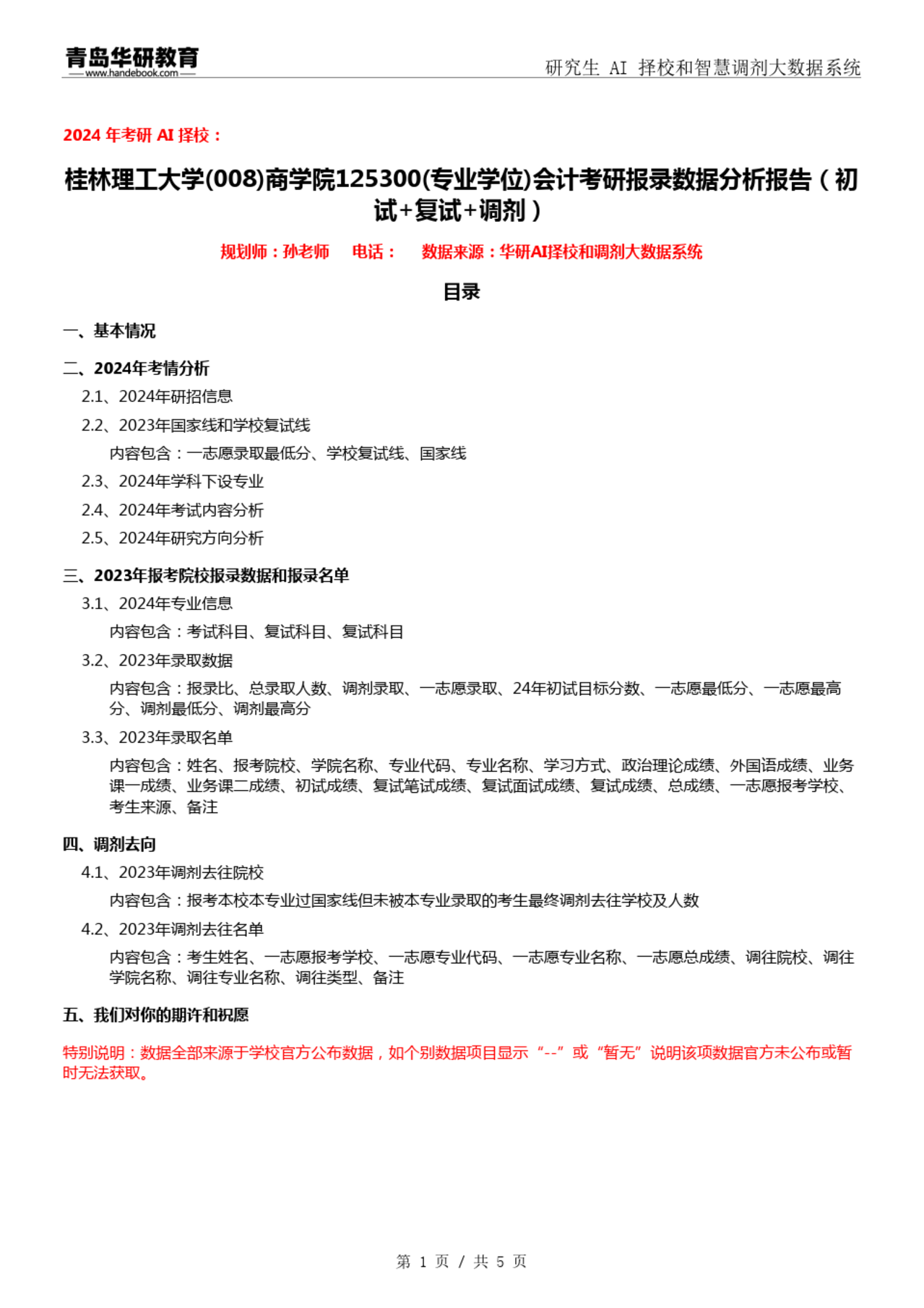 青岛华研教育
www.handebook.com
研究生 AI 择校和智慧调剂大数据系统

2024 年考研 AI 择校：

桂林理工大学(008)商学院125300(专业学位)会计考研报录数据分析报告（初试+复试+调剂）

规划师：孙老师 电话： 数据来源：华研AI择校和调剂大数据系统

目录

一、基本情况

二、2024年考情分析

2.1、2024年研招信息

2.2、2023年国家线和学校复试线

内容包含：一志愿录取最低分、学校复试线、国家线

2.3、2024年学科下设专业

2.4、2024年考试内容分析

2.5、2024年研究方向分析

三、2023年报考院校报录数据和报录名单

3.1、2024年专业信息

内容包含：考试科目、复试科目、复试科目

3.2、2023年录取数据

内容包含：报录比、总录取人数、调剂录取、一志愿录取、24年初试目标分数、一志愿最低分、一志愿最高分、调剂最低分、调剂最高分

3.3、2023年录取名单

内容包含：姓名、报考院校、学院名称、专业代码、专业名称、学习方式、政治理论成绩、外国语成绩、业务课一成绩、业务课二成绩、初试成绩、复试笔试成绩、复试面试成绩、复试成绩、总成绩、一志愿报考学校、考生来源、备注

四、调剂去向

4.1、2023年调剂去往院校

内容包含：报考本校本专业过国家线但未被本专业录取的考生最终调剂去往学校及人数

4.2、2023年调剂去往名单

内容包含：考生姓名、一志愿报考学校、一志愿专业代码、一志愿专业名称、一志愿总成绩、调往院校、调往学院名称、调往专业名称、调往类型、备注

五、我们对你的期许和祝愿

特别说明：数据全部来源于学校官方公布数据，如个别数据项目显示“--”或“暂无”说明该项数据官方未公布或暂时无法获取。

第 1 页 / 共 5 页